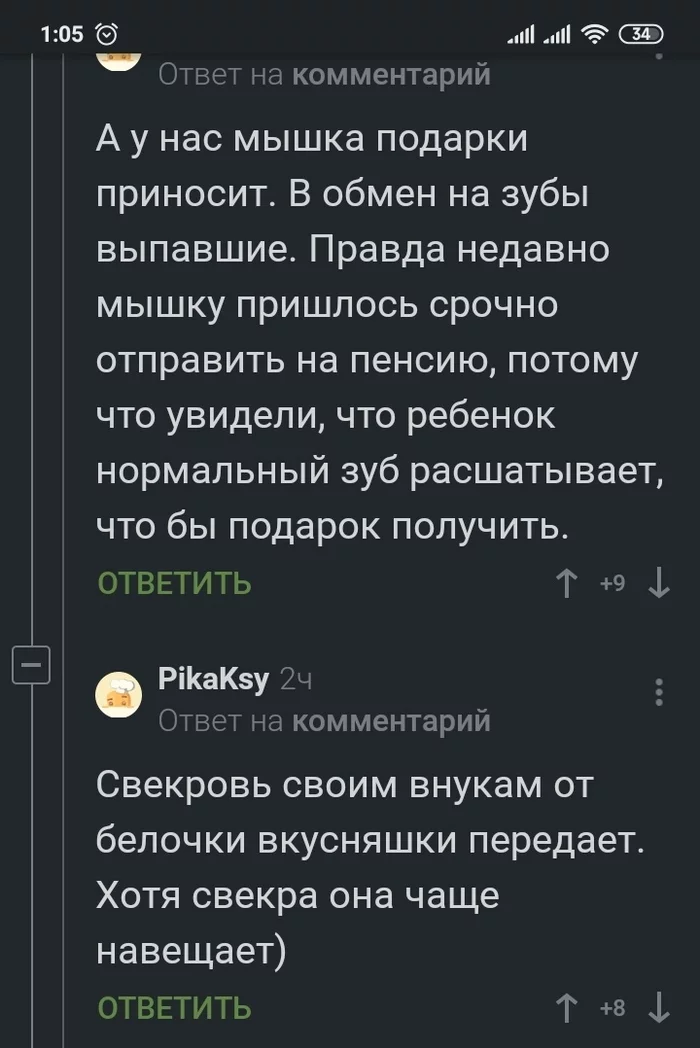 1:05

34

Ответ на комментарий

А у нас мышка подарки приносит. В обмен на зубы выпавшие. Правда недавно мышку пришлось срочно отправить на пенсию, потому что увидели, что ребенок нормальный зуб расшатывает, что бы подарок получить.

ОТВЕТИТЬ +9

PikaKsy 2ч
Ответ на комментарий

Свекровь своим внукам от белочки вкусняшки передает. Хотя свекра она чаще навещает)

ОТВЕТИТЬ +8